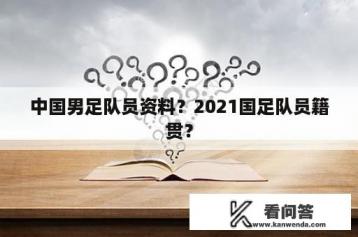 中国男足队员资料？2021国足队员籍贯？

看问答
www.kanwenda.com